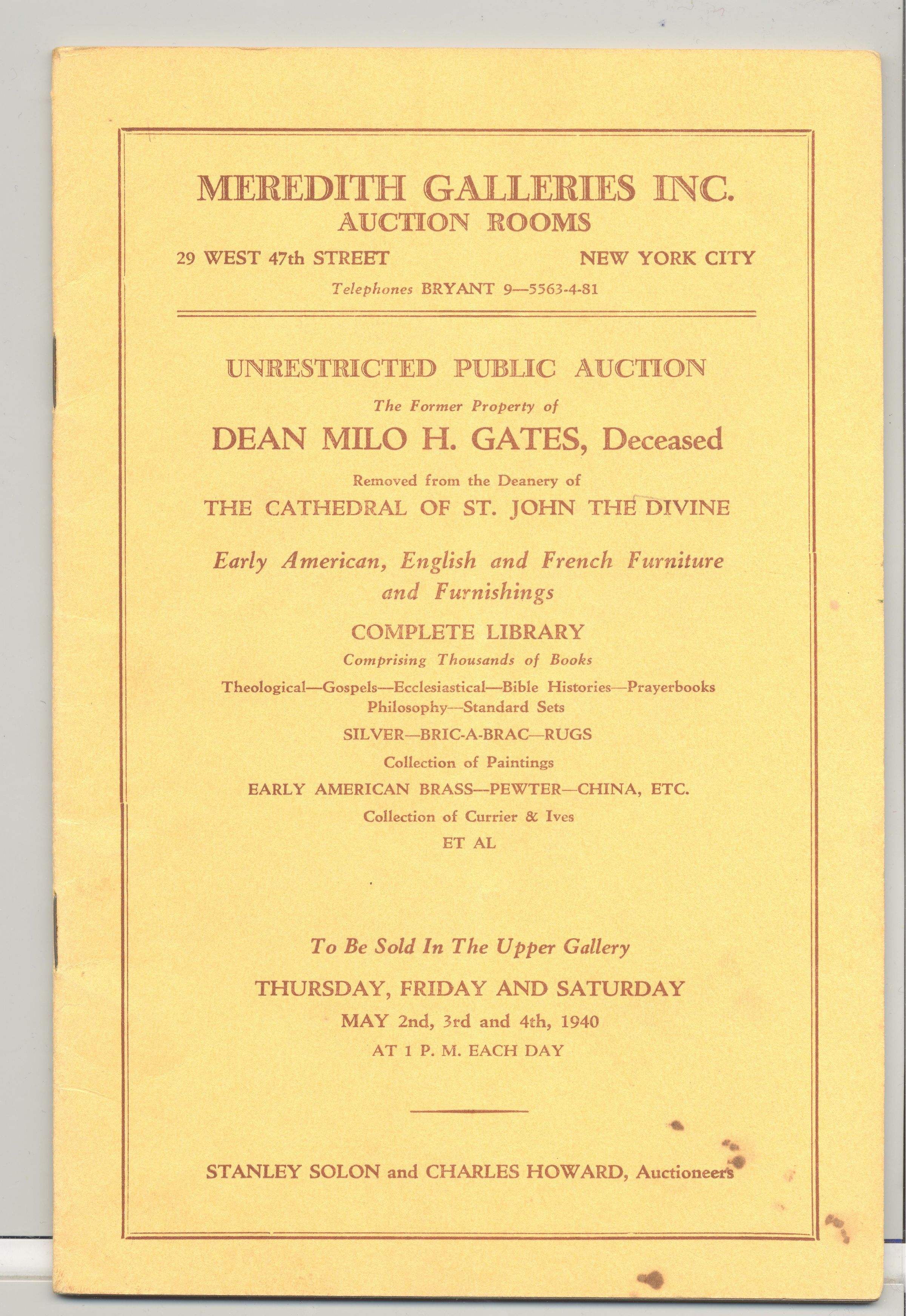 MEREDITH GALLERIES INC.
AUCTION ROOMS

29 WEST 47th STREET NEW YORK CITY

Telephones BRYANT 9—5563-4-81

UNRESTRICTED PUBLIC AUCTION

The Former Property of

DEAN MILO H. GATES, Deceased

Removed from the Deanery of

THE CATHEDRAL OF ST. JOHN THE DIVINE

Early American, English and French Furniture and Furnishings

COMPLETE LIBRARY

Comprising Thousands of Books

Theological—Gospels—Ecclesiastical—Bible Histories—Prayerbooks
Philosophy—Standard Sets

SILVER—BRIC-A-BRAC—RUGS

Collection of Paintings

EARLY AMERICAN BRASS—PEWTER—CHINA, ETC.

Collection of Currier & Ives

ET AL

To Be Sold In The Upper Gallery

THURSDAY, FRIDAY AND SATURDAY

MAY 2nd, 3rd and 4th, 1940

AT 1 P. M. EACH DAY

STANLEY SOLON and CHARLES HOWARD, Auctioneers